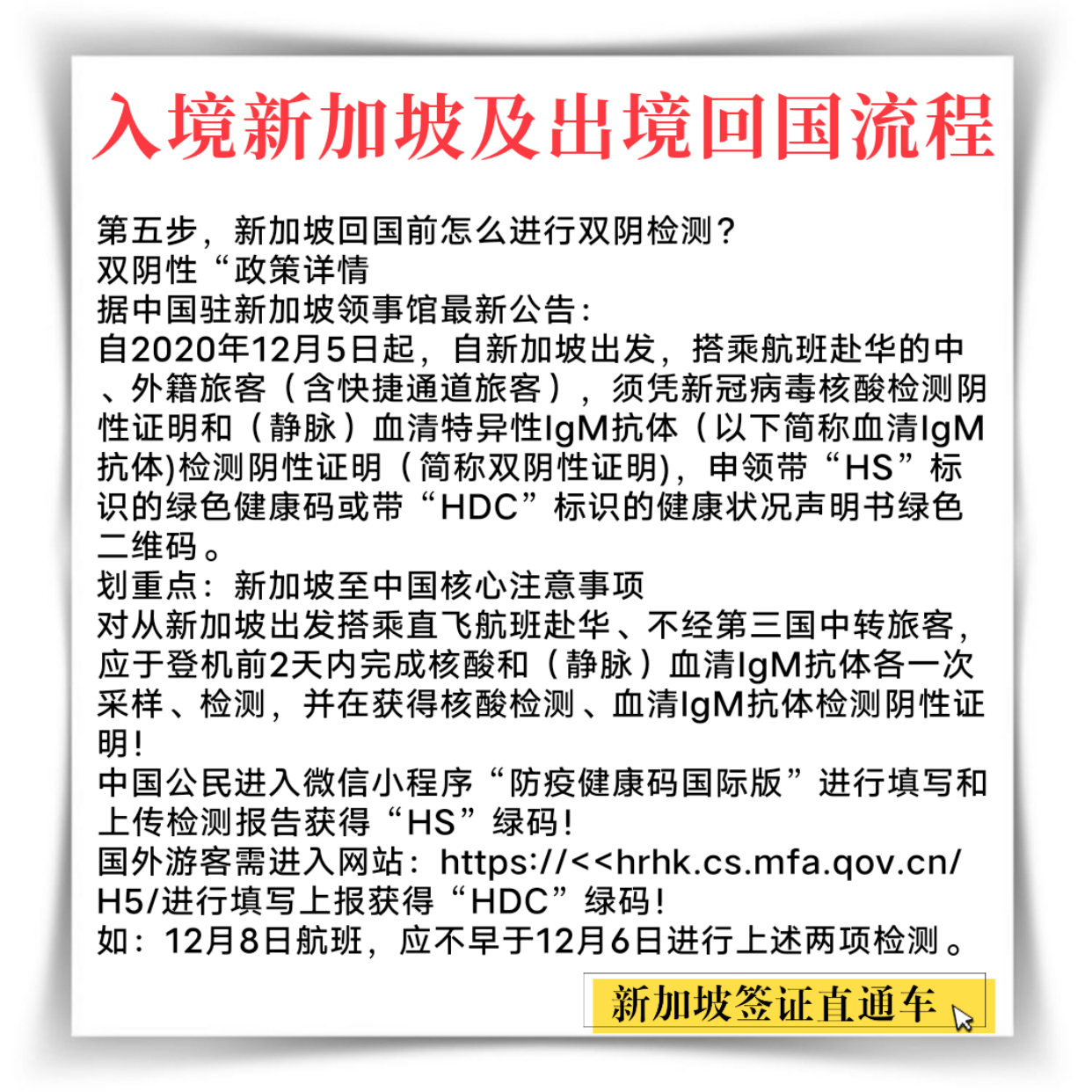 入境新加坡及出境回国流程

第五步，新加坡回国前怎么进行双阴检测？
双阴性“政策详情
据中国驻新加坡领事馆最新公告：
自2020年12月5日起，自新加坡出发，搭乘航班赴华的中、外籍旅客（含快捷通道旅客），须凭新冠病毒核酸检测阴性证明和（静脉）血清特异性IgM抗体（以下简称血清IgM抗体)检测阴性证明（简称双阴性证明)，申领带“HS”标识的绿色健康码或带“HDC”标识的健康状况声明书绿色二维码。
划重点：新加坡至中国核心注意事项
对从新加坡出发搭乘直飞航班赴华、不经第三国中转旅客，应于登机前2天内完成核酸和（静脉）血清IgM抗体各一次采样、检测，并在获得核酸检测、血清IgM抗体检测阴性证明！
中国公民进入微信小程序“防疫健康码国际版”进行填写和上传检测报告获得“HS”绿码！
国外游客需进入网站：https://<<hrhk.cs.mfa.qov.cn/H5/进行填写上报获得“HDC”绿码！
如：12月8日航班，应不早于12月6日进行上述两项检测。

新加坡签证直通车